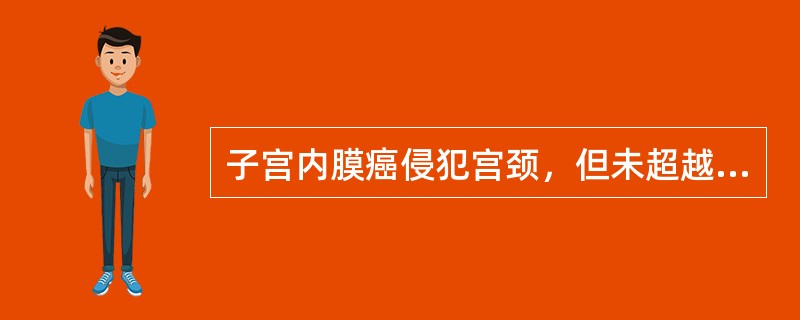 子宫内膜癌侵犯宫颈，但未超越...